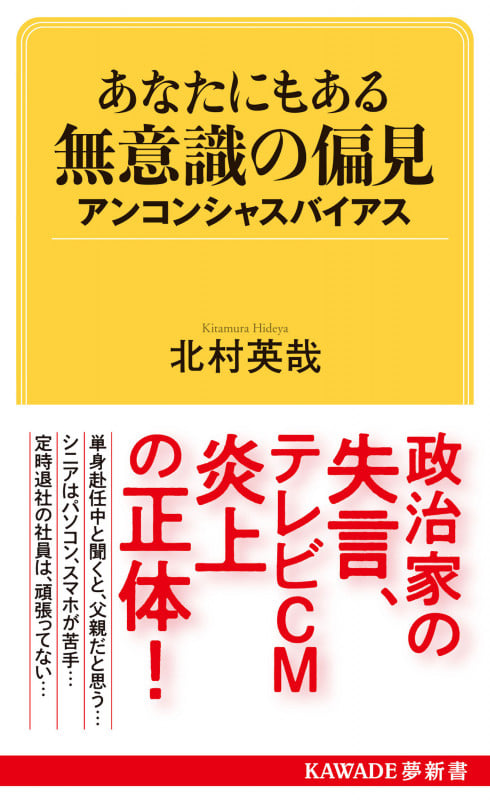 あなたにもある
無意識の偏見
アンコンシャスバイアス

Kitamura Hideya
北村英哉

政治家の失言、テレビCM炎上の正体！

単身赴任中と聞くと、父親だと思う…
シニアはパソコン、スマホが苦手…
定時退社の社員は、頑張ってない…

KAWADE夢新書